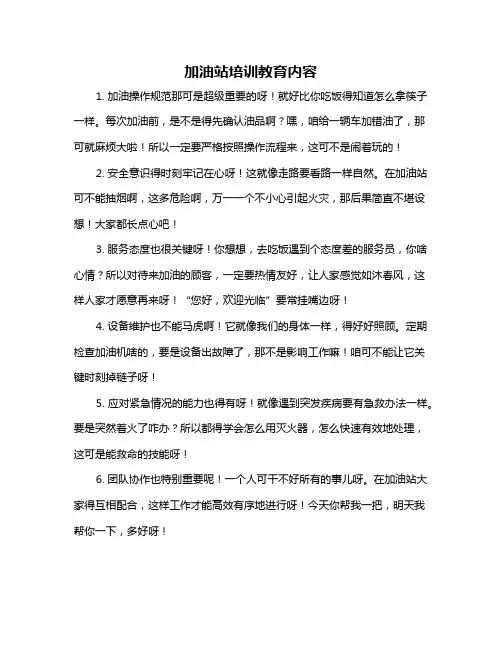 加油站培训教育内容

1. 加油操作规范那可是超级重要的呀！就好比你吃饭得知道怎么拿筷子一样。每次加油前，是不是得先确认油品啊？嘿，咱给一辆车加错油了，那可就麻烦大啦！所以一定要严格按照操作流程来，这可不是闹着玩的！

2. 安全意识得时刻牢记在心呀！这就像走路要看路一样自然。在加油站可不能抽烟啊，这多危险啊，万一一个不小心引起火灾，那后果简直不堪设想！大家都长点心吧！

3. 服务态度也很关键呀！你想想，去吃饭遇到个态度差的服务员，你啥心情？所以对待来加油的顾客，一定要热情友好，让人家感觉如沐春风，这样人家才愿意再来呀！“您好，欢迎光临”要常挂嘴边呀！

4. 设备维护也不能马虎啊！它就像我们的身体一样，得好好照顾。定期检查加油机啥的，要是设备出故障了，那不是影响工作嘛！咱可不能让它关键时刻掉链子呀！

5. 应对紧急情况的能力也得有呀！就像遇到突发疾病要有急救办法一样。要是突然着火了咋办？所以都得学会怎么用灭火器，怎么快速有效地处理，这可是能救命的技能呀！

6. 团队协作也特别重要呢！一个人可干不好所有的事儿呀。在加油站大家得互相配合，这样工作才能高效有序地进行呀！今天你帮我一把，明天我帮你一下，多好呀！